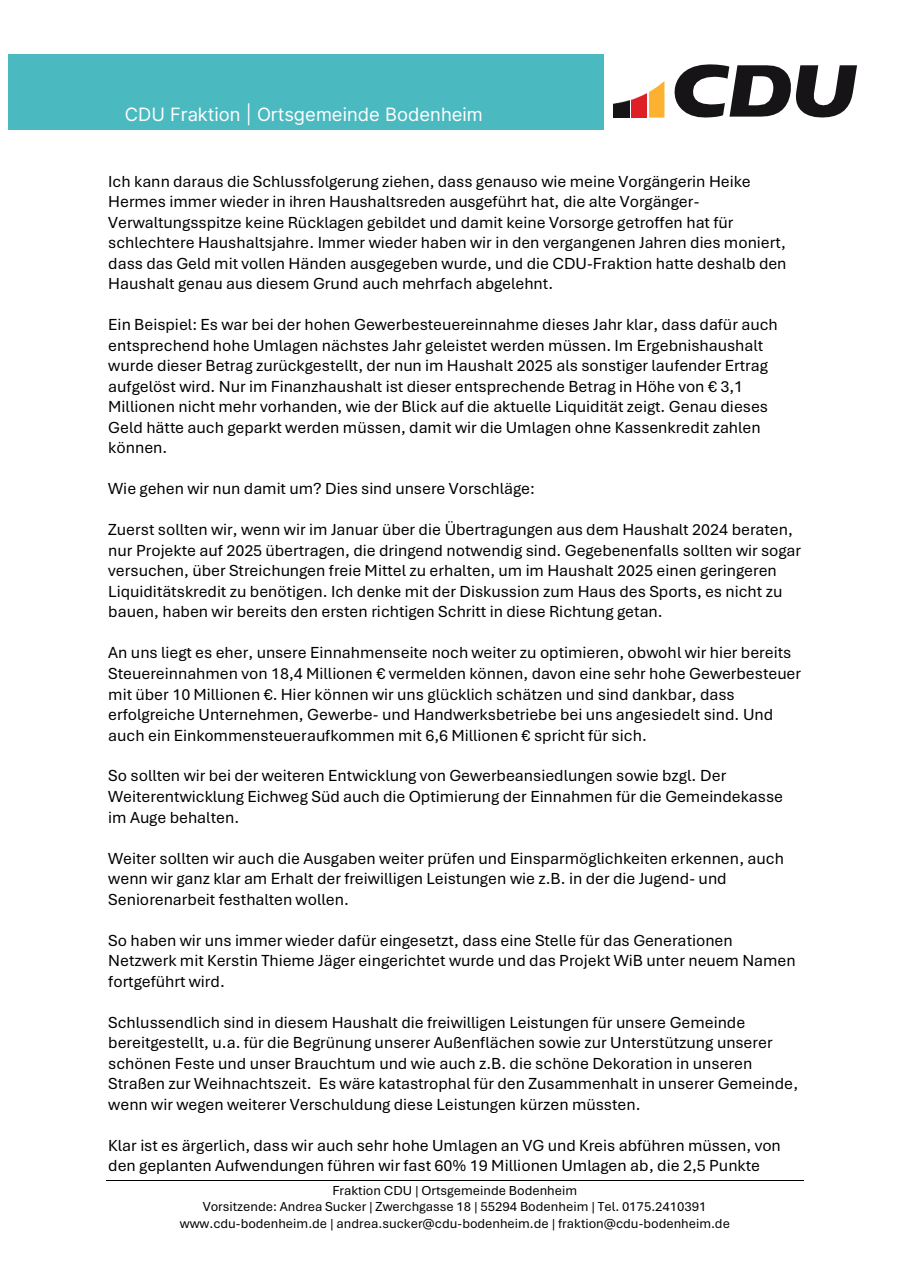 CDU Fraktion | Ortsgemeinde Bodenheim

CDU

Ich kann daraus die Schlussfolgerung ziehen, dass genauso wie meine Vorgängerin Heike Hermes immer wieder in ihren Haushaltsreden ausgeführt hat, die alte Vorgänger-Verwaltungsspitze keine Rücklagen gebildet und damit keine Vorsorge getroffen hat für schlechtere Haushaltsjahre. Immer wieder haben wir in den vergangenen Jahren dies moniert, dass das Geld mit vollen Händen ausgegeben wurde, und die CDU-Fraktion hatte deshalb den Haushalt genau aus diesem Grund auch mehrfach abgelehnt.

Ein Beispiel: Es war bei der hohen Gewerbesteuereinnahme dieses Jahr klar, dass dafür auch entsprechend hohe Umlagen nächstes Jahr geleistet werden müssen. Im Ergebnishaushalt wurde dieser Betrag zurückgestellt, der nun im Haushalt 2025 als sonstiger laufender Ertrag aufgelöst wird. Nur im Finanzhaushalt ist dieser entsprechende Betrag in Höhe von € 3,1 Millionen nicht mehr vorhanden, wie der Blick auf die aktuelle Liquidität zeigt. Genau dieses Geld hätte auch geparkt werden müssen, damit wir die Umlagen ohne Kassenkredit zahlen können.

Wie gehen wir nun damit um? Dies sind unsere Vorschläge:

Zuerst sollten wir, wenn wir im Januar über die Übertragungen aus dem Haushalt 2024 beraten, nur Projekte auf 2025 übertragen, die dringend notwendig sind. Gegebenenfalls sollten wir sogar versuchen, über Streichungen freie Mittel zu erhalten, um im Haushalt 2025 einen geringeren Liquiditätskredit zu benötigen. Ich denke mit der Diskussion zum Haus des Sports, es nicht zu bauen, haben wir bereits den ersten richtigen Schritt in diese Richtung getan.

An uns liegt es eher, unsere Einnahmenseite noch weiter zu optimieren, obwohl wir hier bereits Steuereinnahmen von 18,4 Millionen € vermelden können, davon eine sehr hohe Gewerbesteuer mit über 10 Millionen €. Hier können wir uns glücklich schätzen und sind dankbar, dass erfolgreiche Unternehmen, Gewerbe- und Handwerksbetriebe bei uns angesiedelt sind. Und auch ein Einkommensteueraufkommen mit 6,6 Millionen € spricht für sich.

So sollten wir bei der weiteren Entwicklung von Gewerbeansiedlungen sowie bzgl. Der Weiterentwicklung Eichweg Süd auch die Optimierung der Einnahmen für die Gemeindekasse im Auge behalten.

Weiter sollten wir auch die Ausgaben weiter prüfen und Einsparmöglichkeiten erkennen, auch wenn wir ganz klar am Erhalt der freiwilligen Leistungen wie z.B. in der die Jugend- und Seniorenarbeit festhalten wollen.

So haben wir uns immer wieder dafür eingesetzt, dass eine Stelle für das Generationen Netzwerk mit Kerstin Thieme Jäger eingerichtet wurde und das Projekt WiB unter neuem Namen fortgeführt wird.

Schlussendlich sind in diesem Haushalt die freiwilligen Leistungen für unsere Gemeinde bereitgestellt, u.a. für die Begrünung unserer Außenflächen sowie zur Unterstützung unserer schönen Feste und unser Brauchtum und wie auch z.B. die schöne Dekoration in unseren Straßen zur Weihnachtszeit. Es wäre katastrophal für den Zusammenhalt in unserer Gemeinde, wenn wir wegen weiterer Verschuldung diese Leistungen kürzen müssten.

Klar ist es ärgerlich, dass wir auch sehr hohe Umlagen an VG und Kreis abführen müssen, von den geplanten Aufwendungen führen wir fast 60% 19 Millionen Umlagen ab, die 2,5 Punkte

Fraktion CDU | Ortsgemeinde Bodenheim
Vorsitzende: Andrea Sucker | Zwerchgasse 18 | 55294 Bodenheim | Tel. 0175.2410391
www.cdu-bodenheim.de | andrea.sucker@cdu-bodenheim.de | fraktion@cdu-bodenheim.de